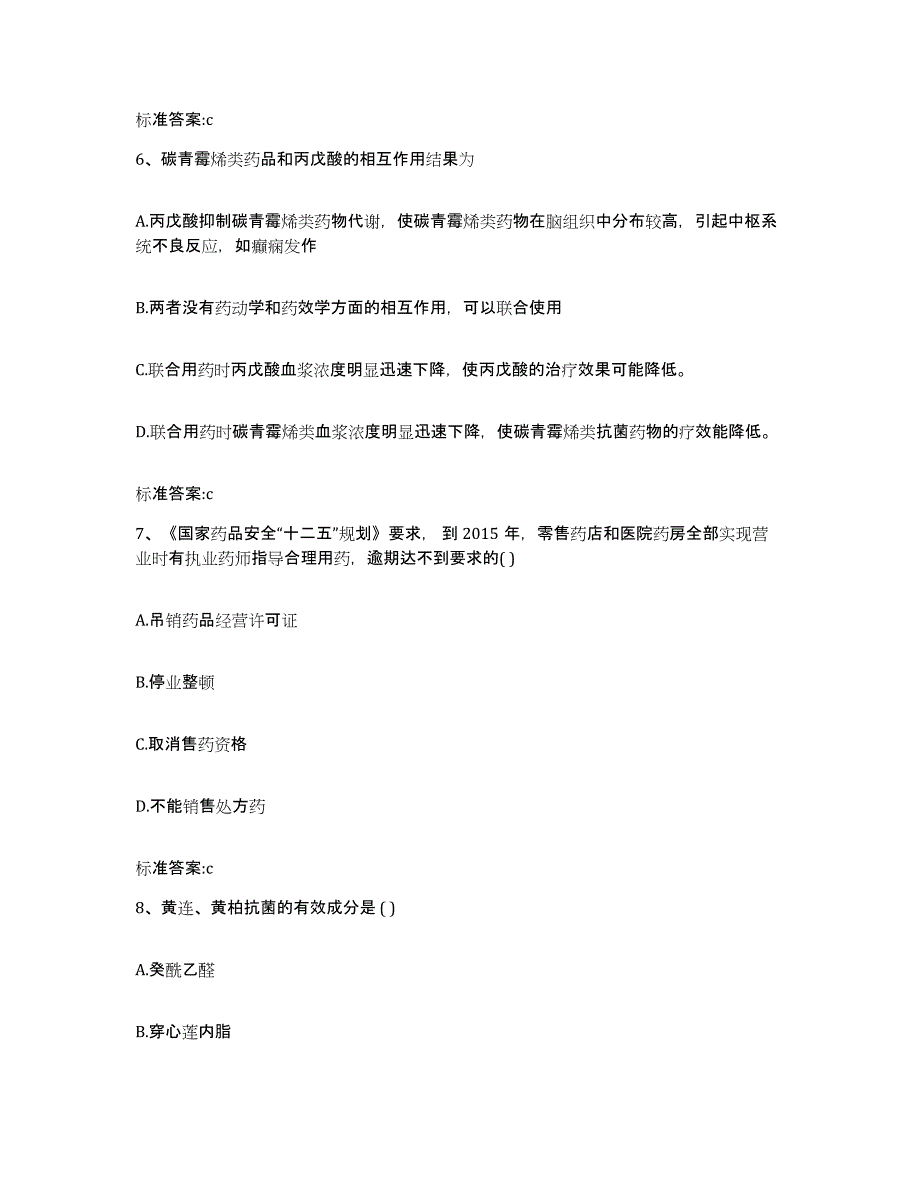 标准答案:c

6、碳青霉烯类药品和丙戊酸的相互作用结果为

A.丙戊酸抑制碳青霉烯类药物代谢，使碳青霉烯类药物在脑组织中分布较高，引起中枢系统不良反应，如癫痫发作

B.两者没有药动学和药效学方面的相互作用，可以联合使用

C.联合用药时丙戊酸血浆浓度明显迅速下降，使丙戊酸的治疗效果可能降低。

D.联合用药时碳青霉烯类血浆浓度明显迅速下降，使碳青霉烯类抗菌药物的疗效能降低。

标准答案:c

7、《国家药品安全“十二五”规划》要求，到 2015 年，零售药店和医院药房全部实现营业时有执业药师指导合理用药，逾期达不到要求的( )

A.吊销药品经营许可证

B.停业整顿

C.取消售药资格

D.不能销售处方药

标准答案:c

8、黄连、黄柏抗菌的有效成分是 ( )

A.癸酰乙醛

B.穿心莲内脂